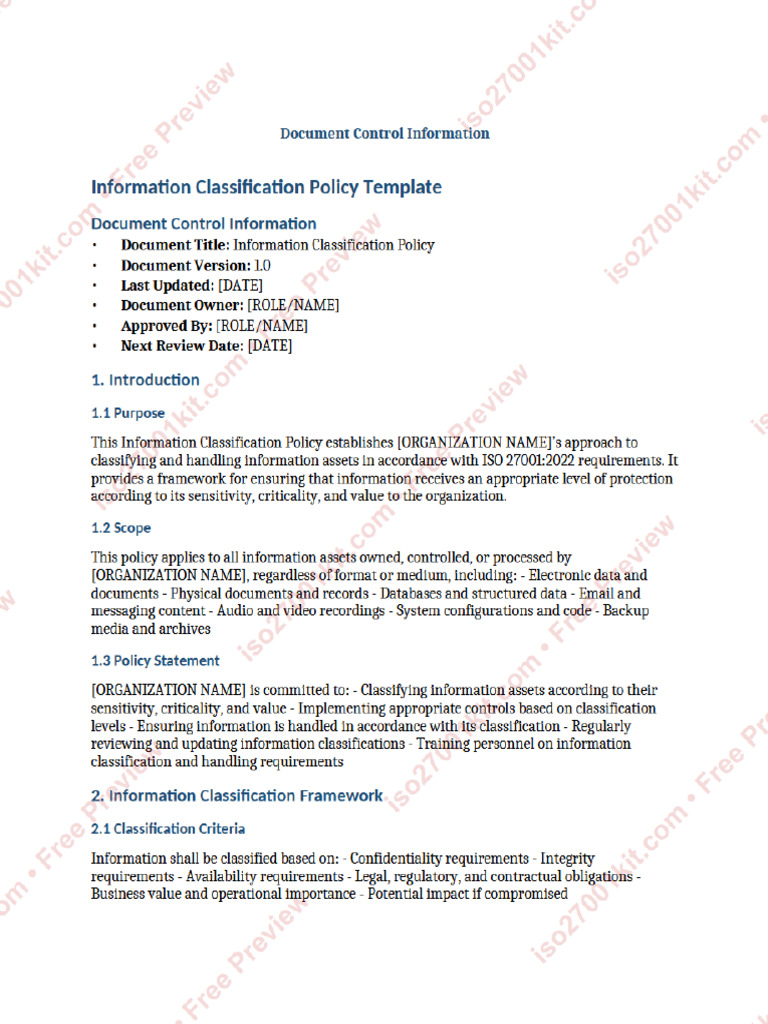 Document Control Information

Information Classification Policy Template

Document Control Information

• Document Title: Information Classification Policy
• Document Version: 1.0
• Last Updated: [DATE]
• Document Owner: [ROLE/NAME]
• Approved By: [ROLE/NAME]
• Next Review Date: [DATE]

1. Introduction

1.1 Purpose

This Information Classification Policy establishes [ORGANIZATION NAME]'s approach to classifying and handling information assets in accordance with ISO 27001:2022 requirements. It provides a framework for ensuring that information receives an appropriate level of protection according to its sensitivity, criticality, and value to the organization.

1.2 Scope

This policy applies to all information assets owned, controlled, or processed by [ORGANIZATION NAME], regardless of format or medium, including: - Electronic data and documents - Physical documents and records - Databases and structured data - Email and messaging content - Audio and video recordings - System configurations and code - Backup media and archives

1.3 Policy Statement

[ORGANIZATION NAME] is committed to: - Classifying information assets according to their sensitivity, criticality, and value - Implementing appropriate controls based on classification levels - Ensuring information is handled in accordance with its classification - Regularly reviewing and updating information classifications - Training personnel on information classification and handling requirements

2. Information Classification Framework

2.1 Classification Criteria

Information shall be classified based on: - Confidentiality requirements - Integrity requirements - Availability requirements - Legal, regulatory, and contractual obligations - Business value and operational importance - Potential impact if compromised

iso27001kit.com • Free Preview